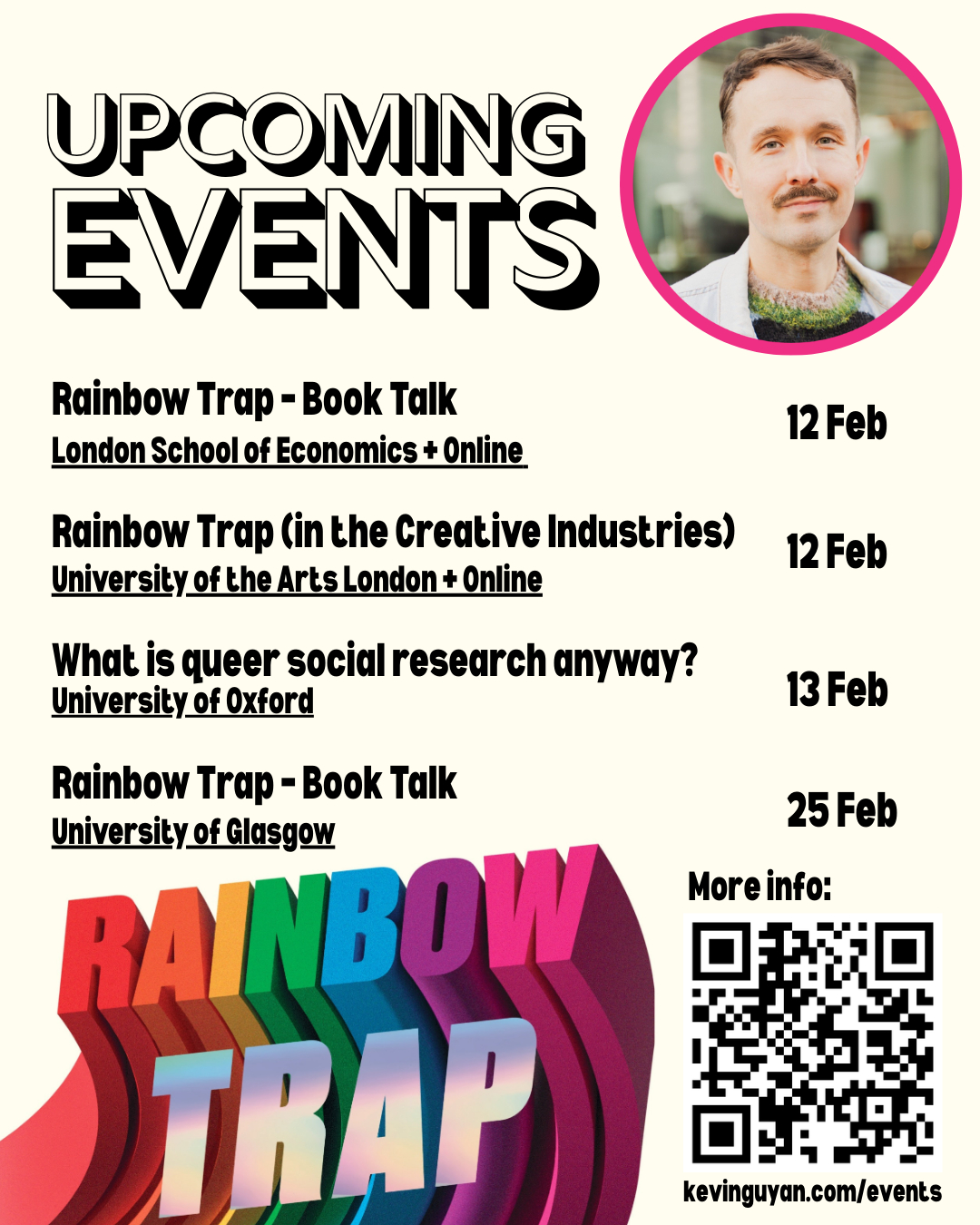 UPCOMING EVENTS

Rainbow Trap - Book Talk
London School of Economics + Online

12 Feb

Rainbow Trap (in the Creative Industries)
University of the Arts London + Online

12 Feb

What is queer social research anyway?
University of Oxford

13 Feb

Rainbow Trap - Book Talk
University of Glasgow

25 Feb

RAINBOW TRAP

More info:

kevinguyan.com/events